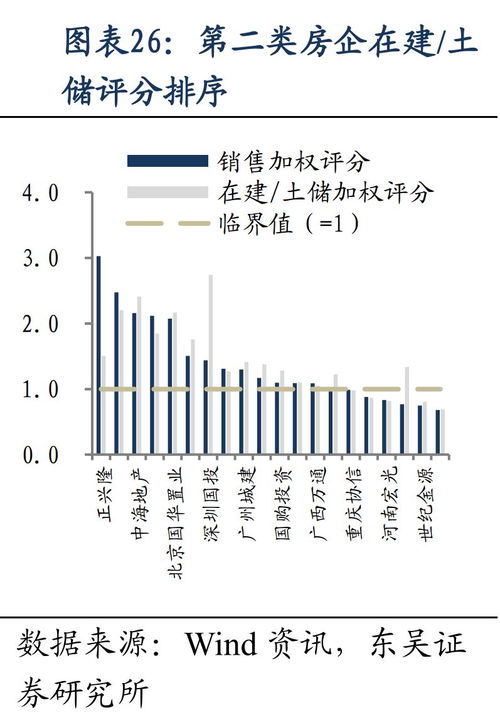 图表26：第二类房企在建/土储评分排序

销售加权评分
在建/土储加权评分
临界值（=1）

4.0
3.0
2.0
1.0
0.0

正兴隆
中海地产
北京国华置业
深圳国投
广州城建
国购投资
广西万通
重庆协信
河南宏光
世纪金源

数据来源：Wind 资讯，东吴证券研究所